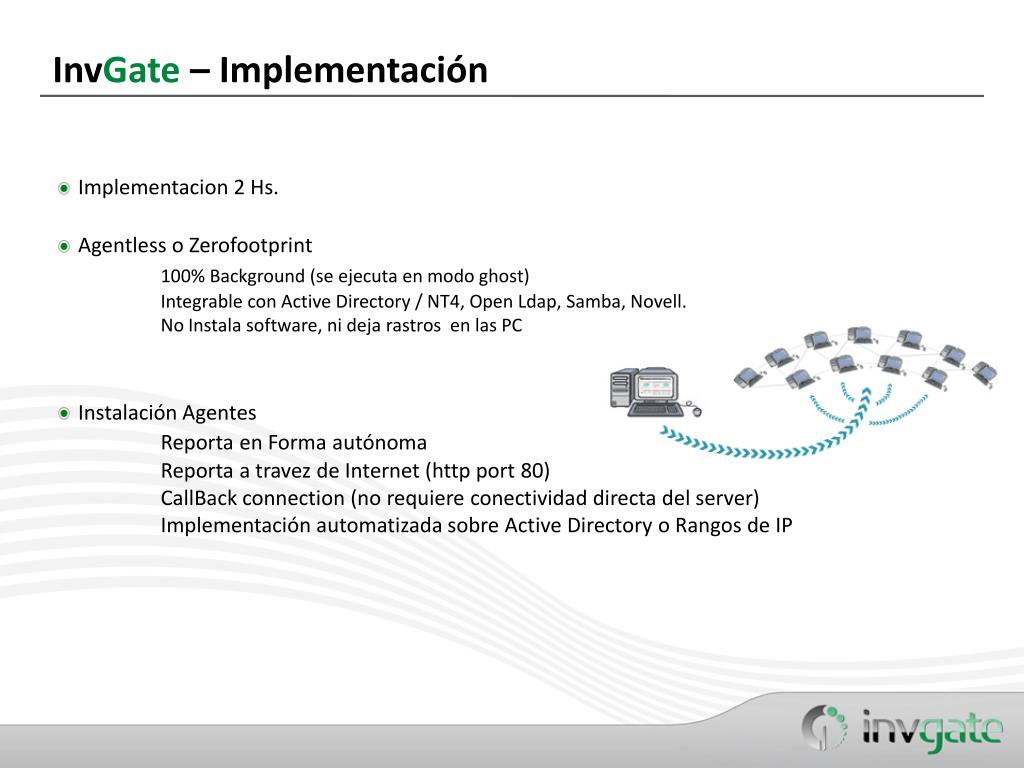 InvGate – Implementación

Implementacion 2 Hs.

Agentless o Zerofootprint

100% Background (se ejecuta en modo ghost)
Integrable con Active Directory / NT4, Open Ldap, Samba, Novell.
No Instala software, ni deja rastros en las PC

Instalación Agentes

Reporta en Forma autónoma
Reporta a travez de Internet (http port 80)
CallBack connection (no requiere conectividad directa del server)
Implementación automatizada sobre Active Directory o Rangos de IP

invgate